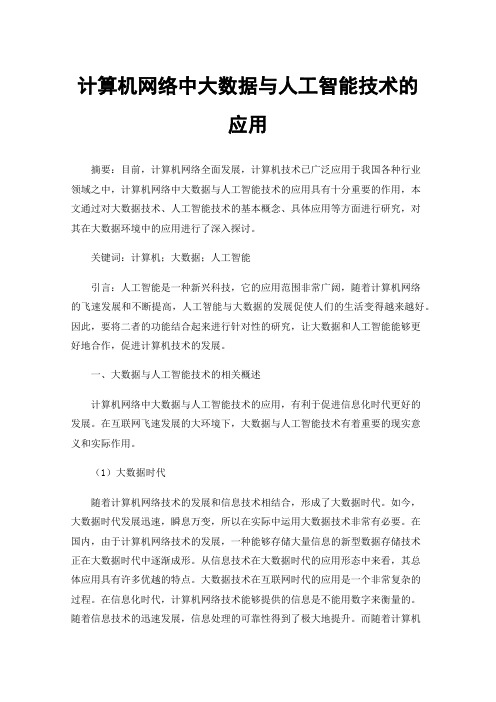 计算机网络中大数据与人工智能技术的应用

摘要：目前，计算机网络全面发展，计算机技术已广泛应用于我国各种行业领域之中，计算机网络中大数据与人工智能技术的应用具有十分重要的作用，本文通过对大数据技术、人工智能技术的基本概念、具体应用等方面进行研究，对其在大数据环境中的应用进行了深入探讨。

关键词：计算机；大数据；人工智能

引言：人工智能是一种新兴科技，它的应用范围非常广阔，随着计算机网络的飞速发展和不断提高，人工智能与大数据的发展促使人们的生活变得越来越好。因此，要将二者的功能结合起来进行针对性的研究，让大数据和人工智能能够更好地合作，促进计算机技术的发展。

一、大数据与人工智能技术的相关概述

计算机网络中大数据与人工智能技术的应用，有利于促进信息化时代更好的发展。在互联网飞速发展的大环境下，大数据与人工智能技术有着重要的现实意义和实际作用。

（1）大数据时代

随着计算机网络技术的发展和信息技术相结合，形成了大数据时代。如今，大数据时代发展迅速，瞬息万变，所以在实际中运用大数据技术非常有必要。在国内，由于计算机网络技术的发展，一种能够存储大量信息的新型数据存储技术正在大数据时代中逐渐成形。从信息技术在大数据时代的应用形态中来看，其总体应用具有许多优越的特点。大数据技术在互联网时代的应用是一个非常复杂的过程。在信息化时代，计算机网络技术能够提供的信息是不能用数字来衡量的。随着信息技术的迅速发展，信息处理的可靠性得到了极大地提升。而随着计算机